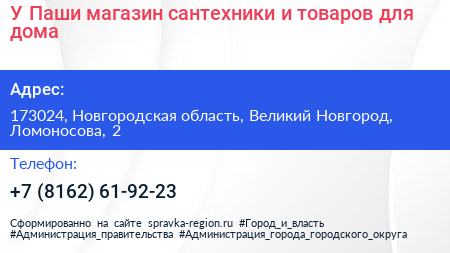 У Паши магазин сантехники и товаров для дома

Адрес:

173024, Новгородская область, Великий Новгород, Ломоносова, 2

Телефон:

+7 (8162) 61-92-23

Сформированно на сайте spravka-region.ru #Город_и_власть #Администрация_правительства #Администрация_города_городского_округа